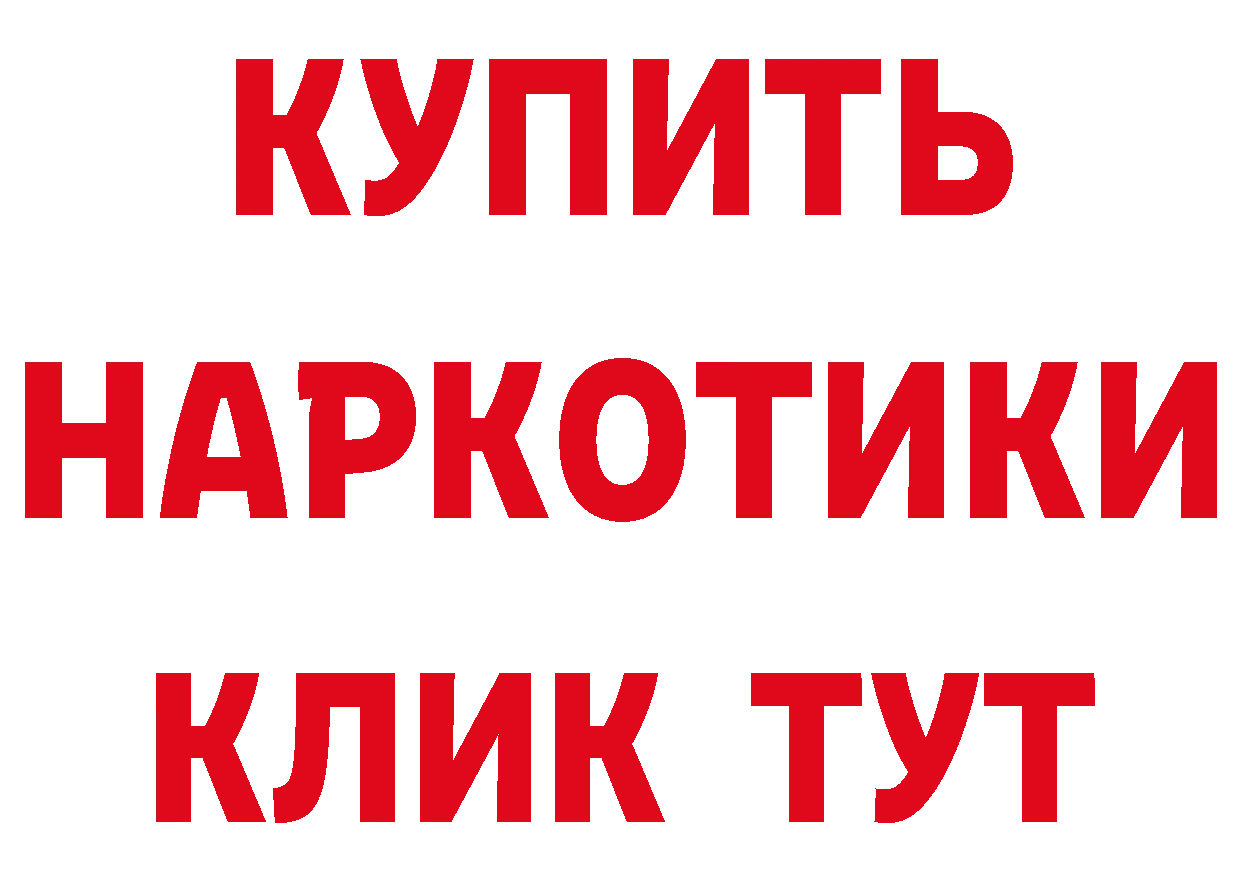 КУПИТЬ
НАРКОТИКИ
КЛИК ТУТ